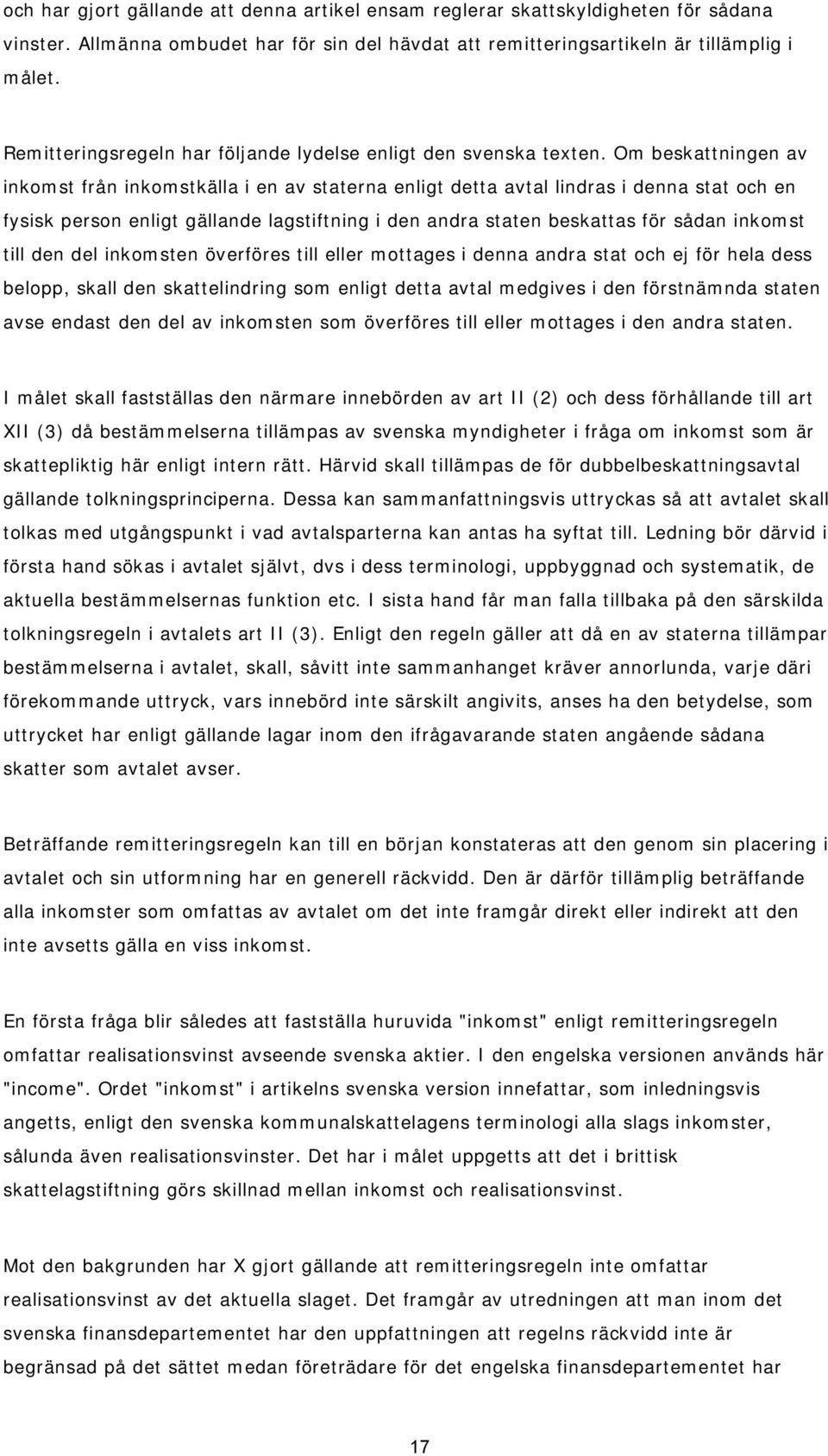 och har gjort gällande att denna artikel ensam reglerar skattskyldigheten för sådana vinster. Allmänna ombudet har för sin del hävdat att remitteringsartikeln är tillämplig i målet.

Remitteringsregeln har följande lydelse enligt den svenska texten. Om beskattningen av inkomst från inkomstkälla i en av staterna enligt detta avtal lindras i denna stat och en fysisk person enligt gällande lagstiftning i den andra staten beskattas för sådan inkomst till den del inkomsten överföres till eller mottages i denna andra stat och ej för hela dess belopp, skall den skattelindring som enligt detta avtal medgives i den förstnämnda staten avse endast den del av inkomsten som överföres till eller mottages i den andra staten.

I målet skall fastställas den närmare innebörden av art II (2) och dess förhållande till art XII (3) då bestämmelserna tillämpas av svenska myndigheter i fråga om inkomst som är skattepliktig här enligt intern rätt. Härvid skall tillämpas de för dubbelbeskattningsavtal gällande tolkningsprinciperna. Dessa kan sammanfattningsvis uttryckas så att avtalet skall tolkas med utgångspunkt i vad avtalsparterna kan antas ha syftat till. Ledning bör därvid i första hand sökas i avtalet självt, dvs i dess terminologi, uppbyggnad och systematik, de aktuella bestämmelsernas funktion etc. I sista hand får man falla tillbaka på den särskilda tolkningsregeln i avtalets art II (3). Enligt den regeln gäller att då en av staterna tillämpar bestämmelserna i avtalet, skall, såvitt inte sammanhanget kräver annorlunda, varje däri förekommande uttryck, vars innebörd inte särskilt angivits, anses ha den betydelse, som uttrycket har enligt gällande lagar inom den ifrågavarande staten angående sådana skatter som avtalet avser.

Beträffande remitteringsregeln kan till en början konstateras att den genom sin placering i avtalet och sin utformning har en generell räckvidd. Den är därför tillämplig beträffande alla inkomster som omfattas av avtalet om det inte framgår direkt eller indirekt att den inte avsetts gälla en viss inkomst.

En första fråga blir således att fastställa huruvida "inkomst" enligt remitteringsregeln omfattar realisationsvinst avseende svenska aktier. I den engelska versionen används här "income". Ordet "inkomst" i artikelns svenska version innefattar, som inledningsvis angetts, enligt den svenska kommunalskattelagens terminologi alla slags inkomster, sålunda även realisationsvinster. Det har i målet uppgetts att det i brittisk skattelagstiftning görs skillnad mellan inkomst och realisationsvinst.

Mot den bakgrunden har X gjort gällande att remitteringsregeln inte omfattar realisationsvinst av det aktuella slaget. Det framgår av utredningen att man inom det svenska finansdepartementet har den uppfattningen att regelns räckvidd inte är begränsad på det sättet medan företrädare för det engelska finansdepartementet har

17